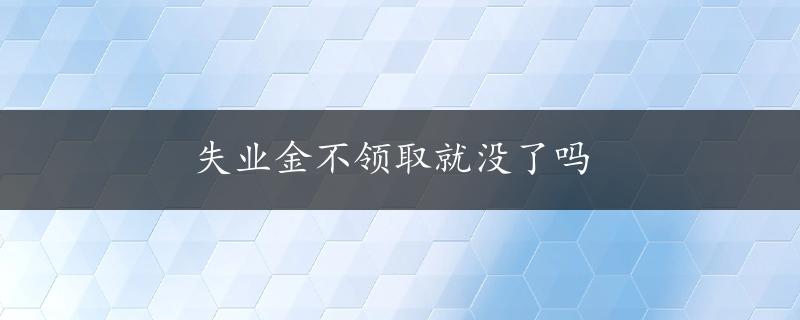 失业金不领取就没了吗